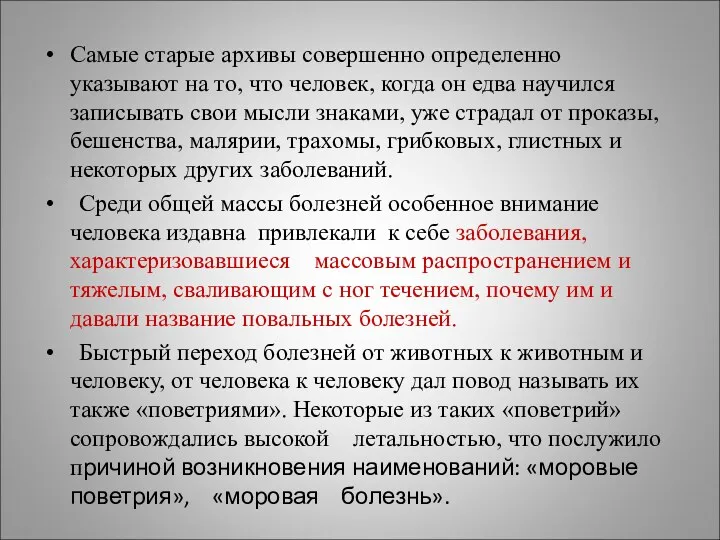 • Самые старые архивы совершенно определенно указывают на то, что человек, когда он едва научился записывать свои мысли знаками, уже страдал от проказы, бешенства, малярии, трахомы, грибковых, глистных и некоторых других заболеваний.

• Среди общей массы болезней особенное внимание человека издавна привлекали к себе заболевания, характеризовавшиеся массовым распространением и тяжелым, сваливающим с ног течением, почему им и давали название повальных болезней.

• Быстрый переход болезней от животных к животным и человеку, от человека к человеку дал повод называть их также «поветриями». Некоторые из таких «поветрий» сопровождались высокой летальностью, что послужило причиной возникновения наименований: «моровые поветрия», «моровая болезнь».